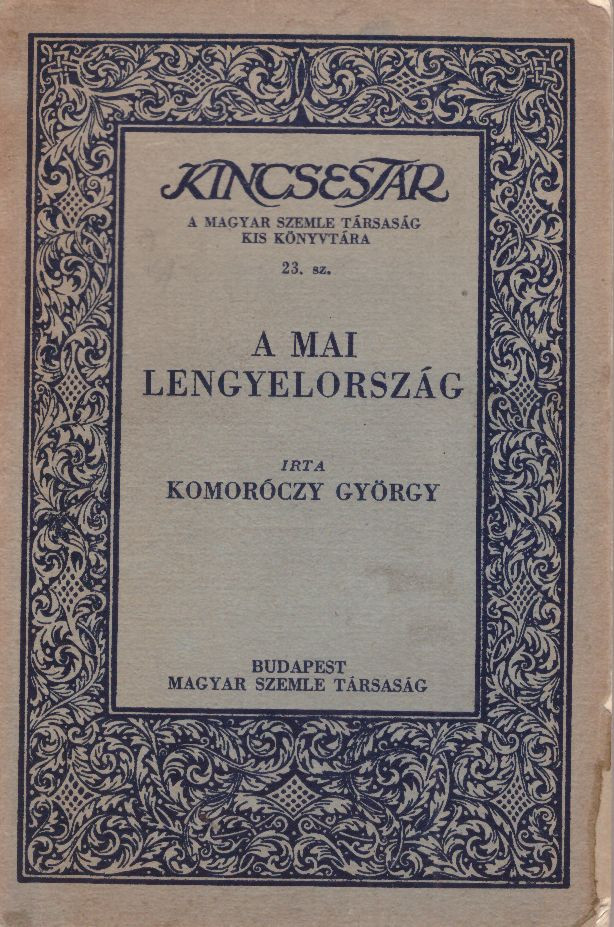 KINCSESTÁR

A MAGYAR SZEMLE TÁRSASÁG
KIS KÖNYVTÁRA

23. sz.

A MAI
LENGYELORSZÁG

IRTA
KOMORÓCZY GYÖRGY

BUDAPEST
MAGYAR SZEMLE TÁRSASÁG